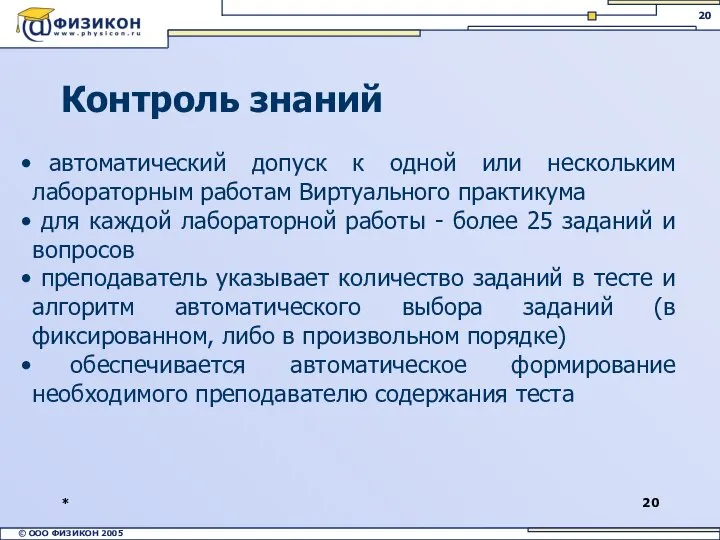 @ФИЗИКОН
www.physicon.ru

20

Контроль знаний

• автоматический допуск к одной или нескольким лабораторным работам Виртуального практикума
• для каждой лабораторной работы - более 25 заданий и вопросов
• преподаватель указывает количество заданий в тесте и алгоритм автоматического выбора заданий (в фиксированном, либо в произвольном порядке)
• обеспечивается автоматическое формирование необходимого преподавателю содержания теста

*

20

© ООО ФИЗИКОН 2005